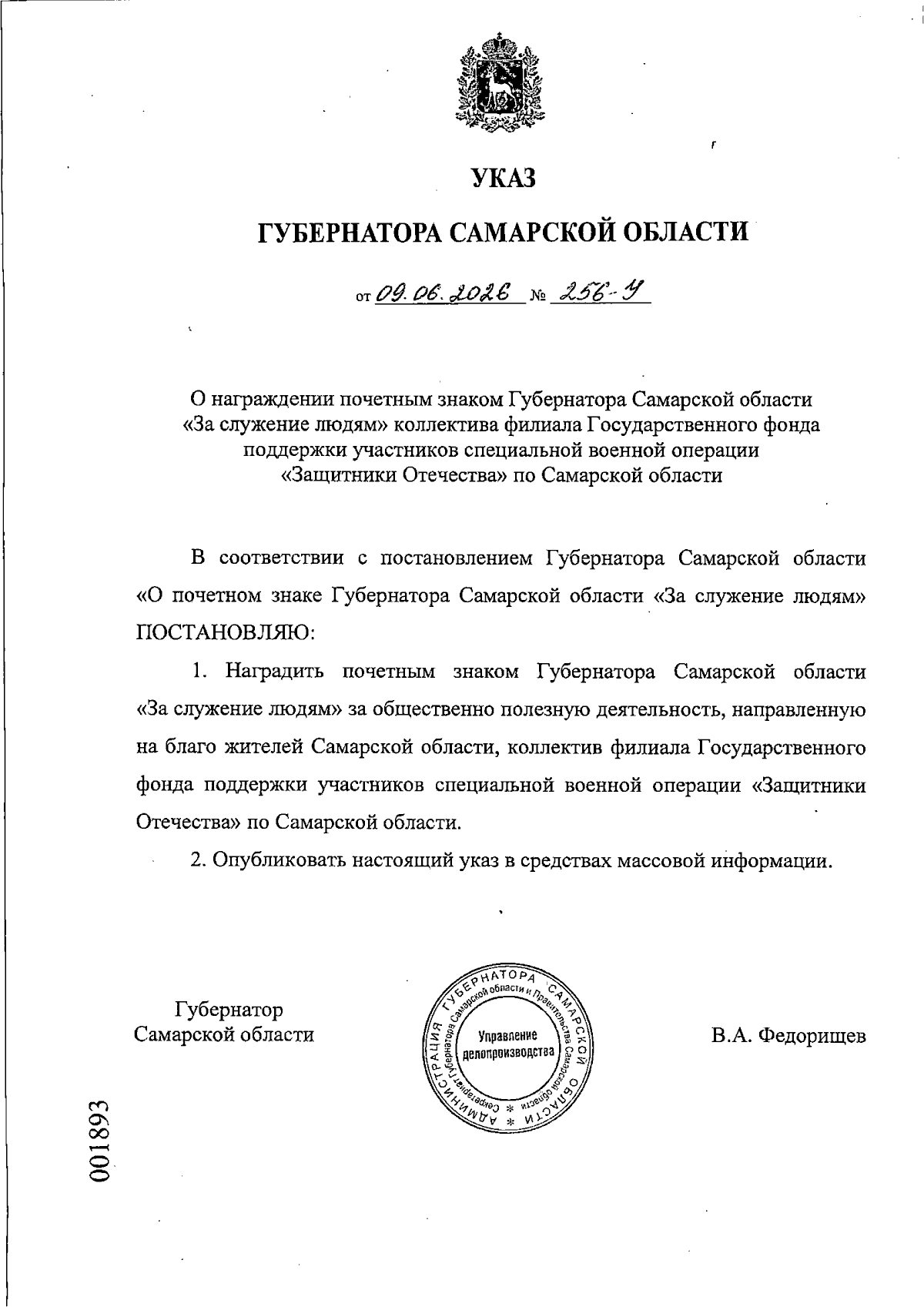 УКАЗ

ГУБЕРНАТОРА САМАРСКОЙ ОБЛАСТИ

от 09.06.2026 № 256-У

О награждении почетным знаком Губернатора Самарской области «За служение людям» коллектива филиала Государственного фонда поддержки участников специальной военной операции «Защитники Отечества» по Самарской области

В соответствии с постановлением Губернатора Самарской области «О почетном знаке Губернатора Самарской области «За служение людям» ПОСТАНОВЛЯЮ:

1. Наградить почетным знаком Губернатора Самарской области «За служение людям» за общественно полезную деятельность, направленную на благо жителей Самарской области, коллектив филиала Государственного фонда поддержки участников специальной военной операции «Защитники Отечества» по Самарской области.

2. Опубликовать настоящий указ в средствах массовой информации.

Губернатор Самарской области

АДМИНИСТРАЦИЯ ГУБЕРНАТОРА САМАРСКОЙ ОБЛАСТИ * Секретариат Губернатора Самарской области и Правительства Самарской области * Управление делопроизводства

В.А. Федорищев

001893